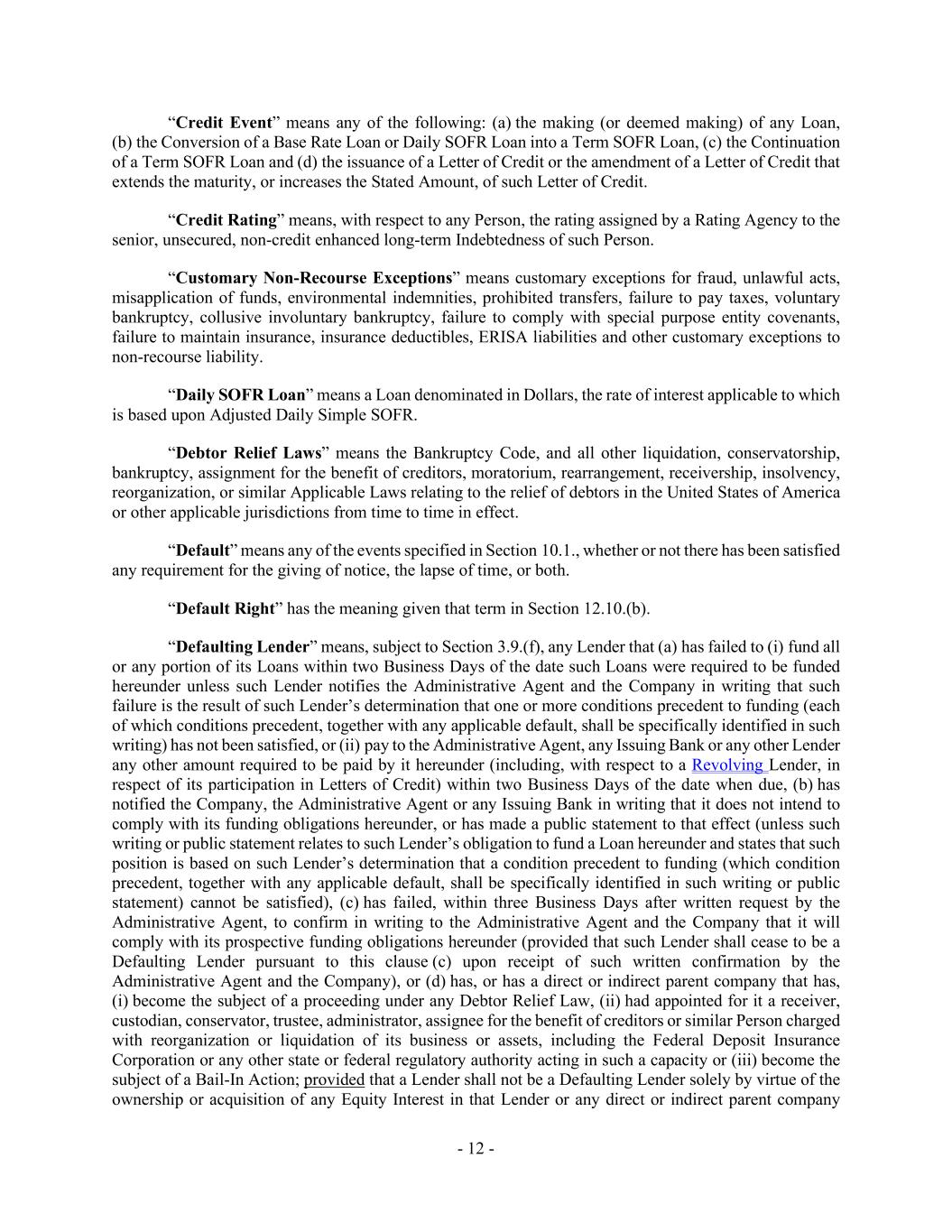 “Credit Event” means any of the following: (a) the making (or deemed making) of any Loan, (b) the Conversion of a Base Rate Loan or Daily SOFR Loan into a Term SOFR Loan, (c) the Continuation of a Term SOFR Loan and (d) the issuance of a Letter of Credit or the amendment of a Letter of Credit that extends the maturity, or increases the Stated Amount, of such Letter of Credit.

“Credit Rating” means, with respect to any Person, the rating assigned by a Rating Agency to the senior, unsecured, non-credit enhanced long-term Indebtedness of such Person.

“Customary Non-Recourse Exceptions” means customary exceptions for fraud, unlawful acts, misapplication of funds, environmental indemnities, prohibited transfers, failure to pay taxes, voluntary bankruptcy, collusive involuntary bankruptcy, failure to comply with special purpose entity covenants, failure to maintain insurance, insurance deductibles, ERISA liabilities and other customary exceptions to non-recourse liability.

“Daily SOFR Loan” means a Loan denominated in Dollars, the rate of interest applicable to which is based upon Adjusted Daily Simple SOFR.

“Debtor Relief Laws” means the Bankruptcy Code, and all other liquidation, conservatorship, bankruptcy, assignment for the benefit of creditors, moratorium, rearrangement, receivership, insolvency, reorganization, or similar Applicable Laws relating to the relief of debtors in the United States of America or other applicable jurisdictions from time to time in effect.

“Default” means any of the events specified in Section 10.1., whether or not there has been satisfied any requirement for the giving of notice, the lapse of time, or both.

“Default Right” has the meaning given that term in Section 12.10.(b).

“Defaulting Lender” means, subject to Section 3.9.(f), any Lender that (a) has failed to (i) fund all or any portion of its Loans within two Business Days of the date such Loans were required to be funded hereunder unless such Lender notifies the Administrative Agent and the Company in writing that such failure is the result of such Lender’s determination that one or more conditions precedent to funding (each of which conditions precedent, together with any applicable default, shall be specifically identified in such writing) has not been satisfied, or (ii) pay to the Administrative Agent, any Issuing Bank or any other Lender any other amount required to be paid by it hereunder (including, with respect to a Revolving Lender, in respect of its participation in Letters of Credit) within two Business Days of the date when due, (b) has notified the Company, the Administrative Agent or any Issuing Bank in writing that it does not intend to comply with its funding obligations hereunder, or has made a public statement to that effect (unless such writing or public statement relates to such Lender’s obligation to fund a Loan hereunder and states that such position is based on such Lender’s determination that a condition precedent to funding (which condition precedent, together with any applicable default, shall be specifically identified in such writing or public statement) cannot be satisfied), (c) has failed, within three Business Days after written request by the Administrative Agent, to confirm in writing to the Administrative Agent and the Company that it will comply with its prospective funding obligations hereunder (provided that such Lender shall cease to be a Defaulting Lender pursuant to this clause (c) upon receipt of such written confirmation by the Administrative Agent and the Company), or (d) has, or has a direct or indirect parent company that has, (i) become the subject of a proceeding under any Debtor Relief Law, (ii) had appointed for it a receiver, custodian, conservator, trustee, administrator, assignee for the benefit of creditors or similar Person charged with reorganization or liquidation of its business or assets, including the Federal Deposit Insurance Corporation or any other state or federal regulatory authority acting in such a capacity or (iii) become the subject of a Bail-In Action; provided that a Lender shall not be a Defaulting Lender solely by virtue of the ownership or acquisition of any Equity Interest in that Lender or any direct or indirect parent company

- 12 -